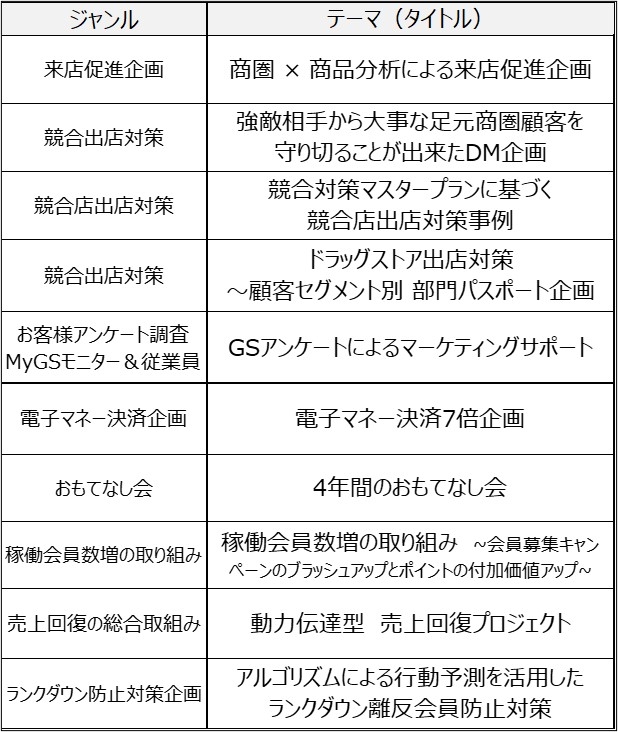 | ジャンル | テーマ（タイトル） |
|---|---|
| 来店促進企画 | 商圏 × 商品分析による来店促進企画 |
| 競合出店対策 | 強敵相手から大事な足元商圏顧客を守り切ることが出来たDM企画 |
| 競合店出店対策 | 競合対策マスタープランに基づく競合店出店対策事例 |
| 競合出店対策 | ドラッグストア出店対策 ～顧客セグメント別 部門パスポート企画 |
| お客様アンケート調査 MyGSモニター＆従業員 | GSアンケートによるマーケティングサポート |
| 電子マネー決済企画 | 電子マネー決済7倍企画 |
| おもてなし会 | 4年間のおもてなし会 |
| 稼働会員数増の取り組み | 稼働会員数増の取り組み ～会員募集キャンペーンのブラッシュアップとポイントの付加価値アップ～ |
| 売上回復の総合取組み | 動力伝達型 売上回復プロジェクト |
| ランクダウン防止対策企画 | アルゴリズムによる行動予測を活用したランクダウン離反会員防止対策 |